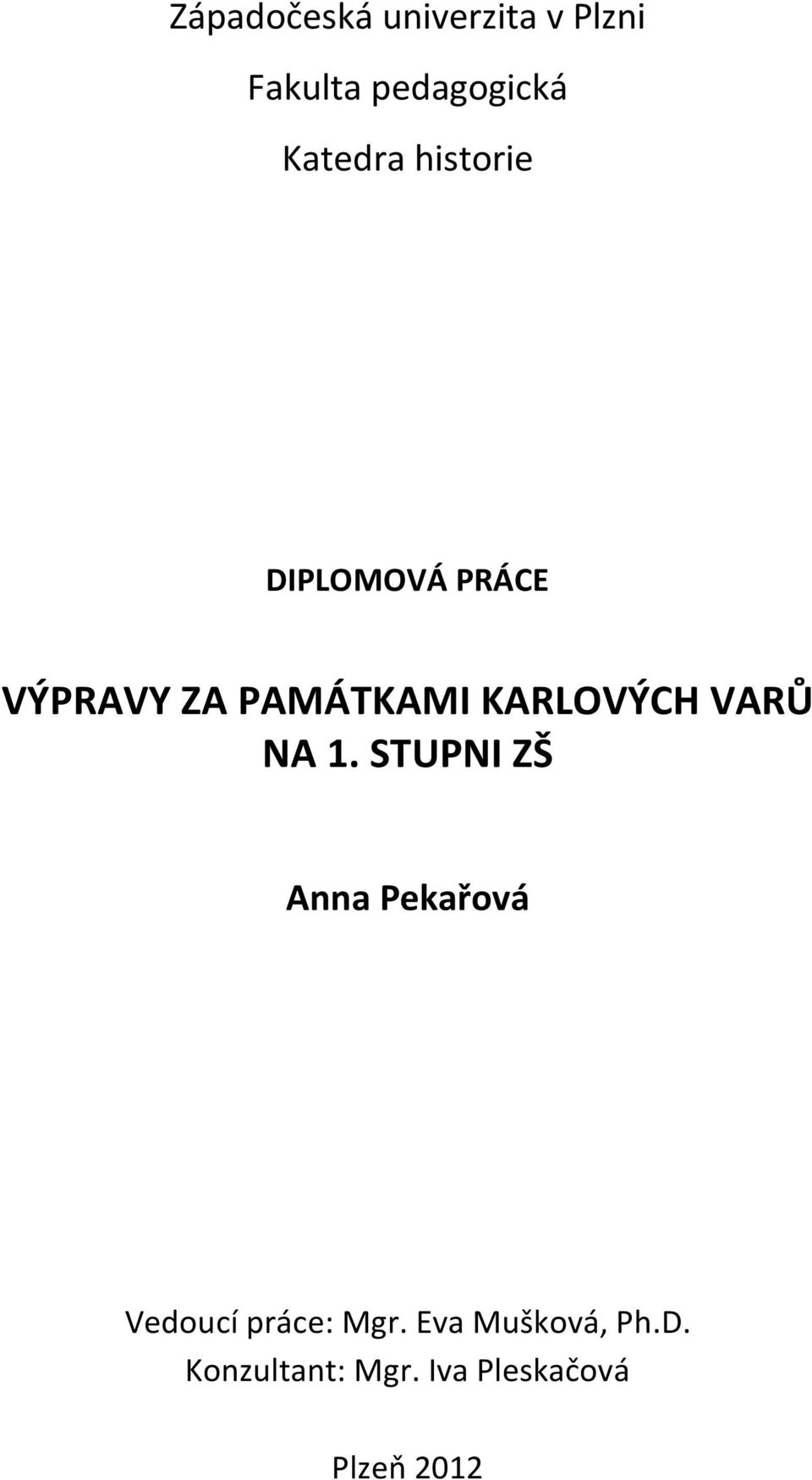 Západočeská univerzita v Plzni

Fakulta pedagogická

Katedra historie

DIPLOMOVÁ PRÁCE

VÝPRAVY ZA PAMÁTKAMI KARLOVÝCH VARŮ NA 1. STUPNI ZŠ

Anna Pekařová

Vedoucí práce: Mgr. Eva Mušková, Ph.D.
Konzultant: Mgr. Iva Pleskačová

Plzeň 2012